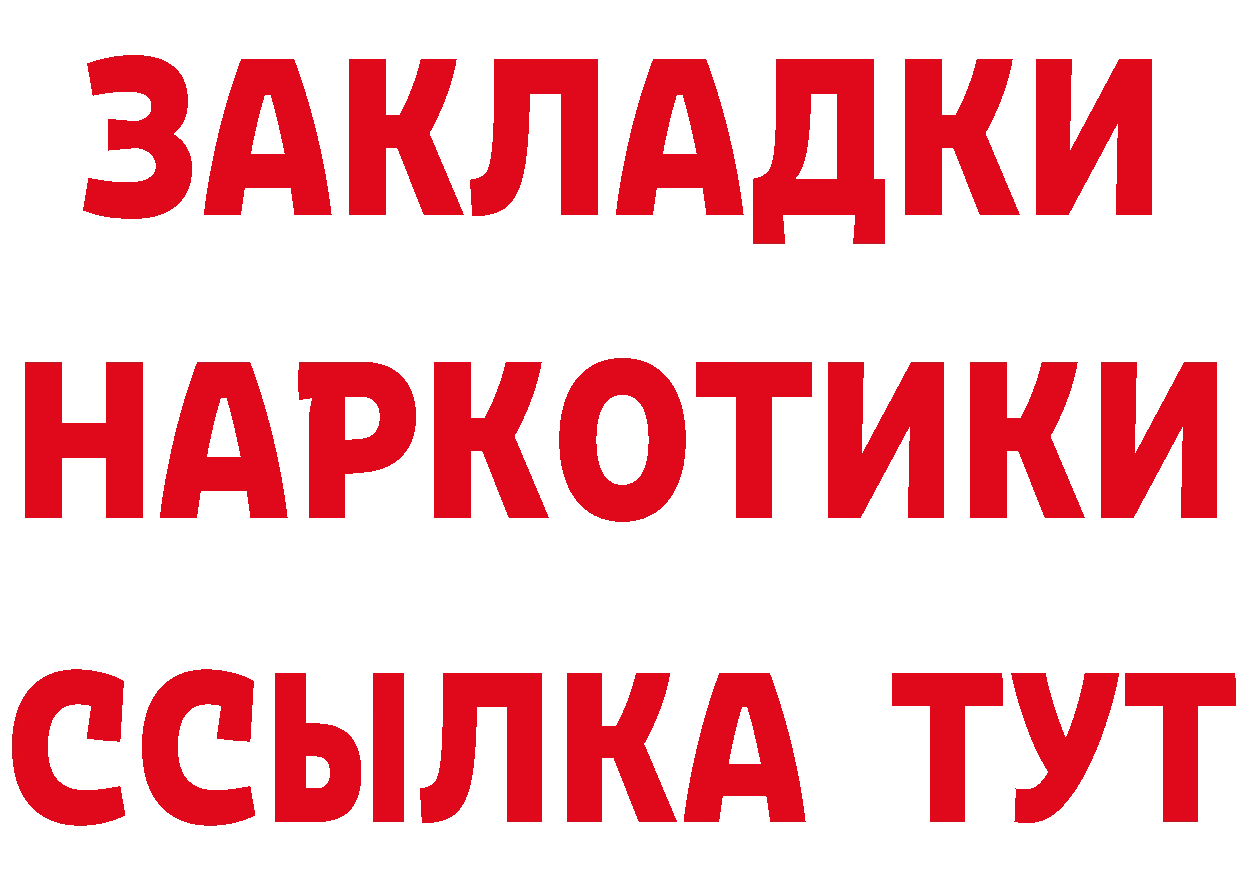 ЗАКЛАДКИ НАРКОТИКИ ССЫЛКА ТУТ